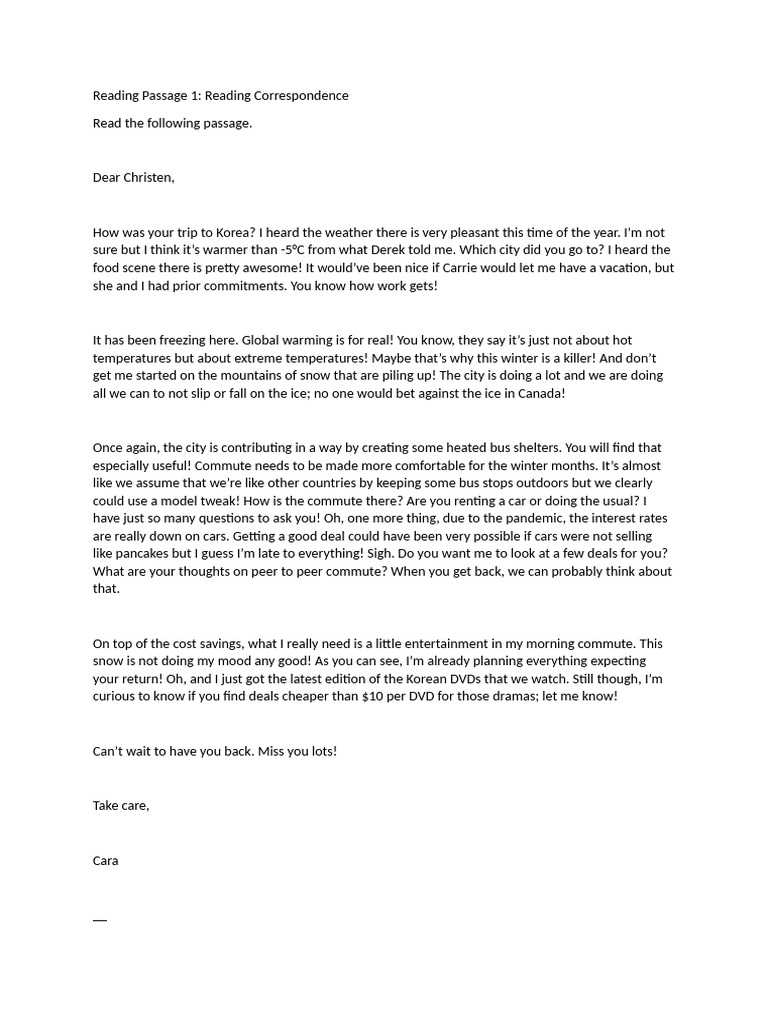 Reading Passage 1: Reading Correspondence

Read the following passage.

Dear Christen,

How was your trip to Korea? I heard the weather there is very pleasant this time of the year. I'm not sure but I think it's warmer than -5°C from what Derek told me. Which city did you go to? I heard the food scene there is pretty awesome! It would've been nice if Carrie would let me have a vacation, but she and I had prior commitments. You know how work gets!

It has been freezing here. Global warming is for real! You know, they say it's just not about hot temperatures but about extreme temperatures! Maybe that's why this winter is a killer! And don't get me started on the mountains of snow that are piling up! The city is doing a lot and we are doing all we can to not slip or fall on the ice; no one would bet against the ice in Canada!

Once again, the city is contributing in a way by creating some heated bus shelters. You will find that especially useful! Commute needs to be made more comfortable for the winter months. It's almost like we assume that we're like other countries by keeping some bus stops outdoors but we clearly could use a model tweak! How is the commute there? Are you renting a car or doing the usual? I have just so many questions to ask you! Oh, one more thing, due to the pandemic, the interest rates are really down on cars. Getting a good deal could have been very possible if cars were not selling like pancakes but I guess I'm late to everything! Sigh. Do you want me to look at a few deals for you? What are your thoughts on peer to peer commute? When you get back, we can probably think about that.

On top of the cost savings, what I really need is a little entertainment in my morning commute. This snow is not doing my mood any good! As you can see, I'm already planning everything expecting your return! Oh, and I just got the latest edition of the Korean DVDs that we watch. Still though, I'm curious to know if you find deals cheaper than $10 per DVD for those dramas; let me know!

Can't wait to have you back. Miss you lots!

Take care,

Cara

—